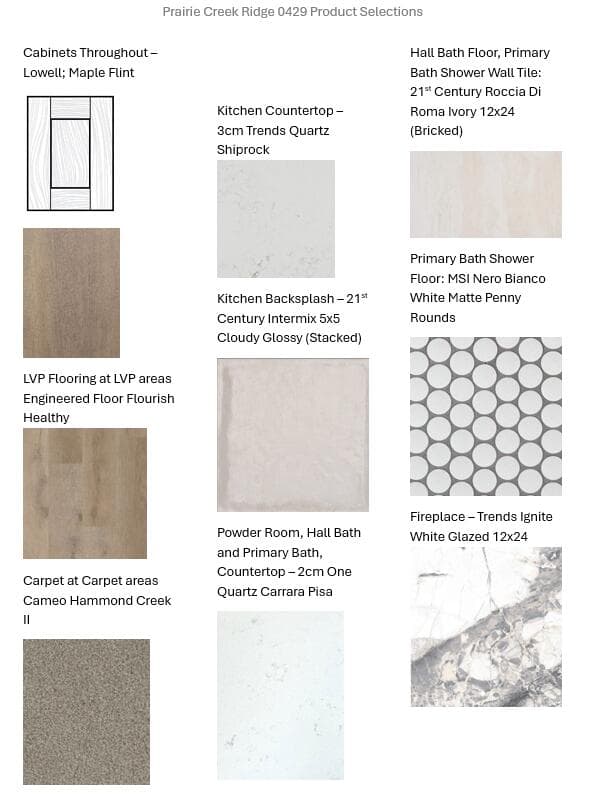 Prairie Creek Ridge 0429 Product Selections

Cabinets Throughout – Lowell; Maple Flint

LVP Flooring at LVP areas Engineered Floor Flourish Healthy

Carpet at Carpet areas Cameo Hammond Creek II

Kitchen Countertop – 3cm Trends Quartz Shiprock

Kitchen Backsplash – 21$^{st}$ Century Intermix 5x5 Cloudy Glossy (Stacked)

Powder Room, Hall Bath and Primary Bath, Countertop – 2cm One Quartz Carrara Pisa

Hall Bath Floor, Primary Bath Shower Wall Tile: 21$^{st}$ Century Roccia Di Roma Ivory 12x24 (Bricked)

Primary Bath Shower Floor: MSI Nero Bianco White Matte Penny Rounds

Fireplace – Trends Ignite White Glazed 12x24